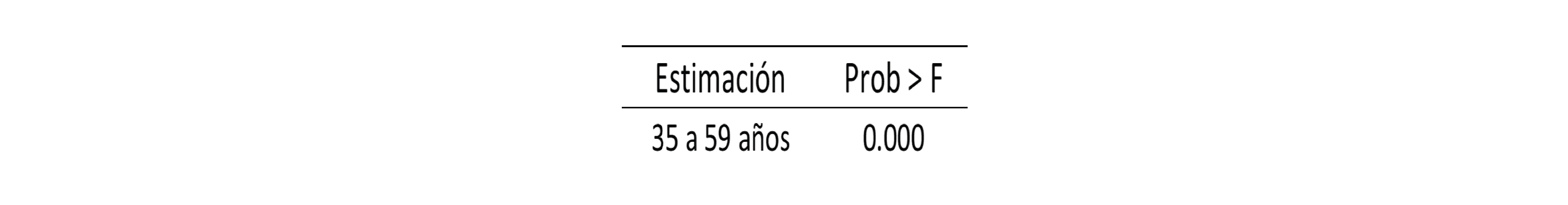 | Estimación | Prob > F |
|---|---|
| 35 a 59 años | 0.000 |